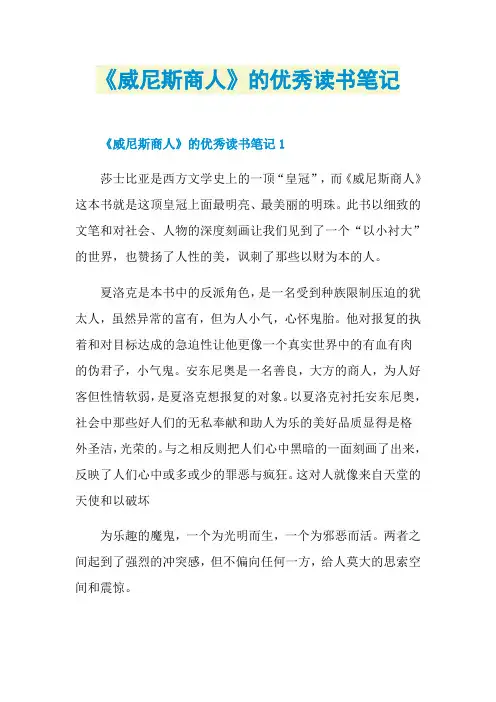 《威尼斯商人》的优秀读书笔记

《威尼斯商人》的优秀读书笔记 1

莎士比亚是西方文学史上的一顶“皇冠”，而《威尼斯商人》这本书就是这顶皇冠上面最明亮、最美丽的明珠。此书以细致的文笔和对社会、人物的深度刻画让我们见到了一个“以小衬大”的世界，也赞扬了人性的美，讽刺了那些以财为本的人。

夏洛克是本书中的反派角色，是一名受到种族限制压迫的犹太人，虽然异常的富有，但为人小气，心怀鬼胎。他对报复的执着和对目标达成的急迫性让他更像一个真实世界中的有血有肉的伪君子，小气鬼。安东尼奥是一名善良，大方的商人，为人好客但性情软弱，是夏洛克想报复的对象。以夏洛克衬托安东尼奥，社会中那些好人们的无私奉献和助人为乐的美好品质显得是格外圣洁，光荣的。与之相反则把人们心中黑暗的一面刻画了出来，反映了人们心中或多或少的罪恶与疯狂。这对人就像来自天堂的天使和以破坏

为乐趣的魔鬼，一个为光明而生，一个为邪恶而活。两者之间起到了强烈的冲突感，但不偏向任何一方，给人莫大的思索空间和震惊。